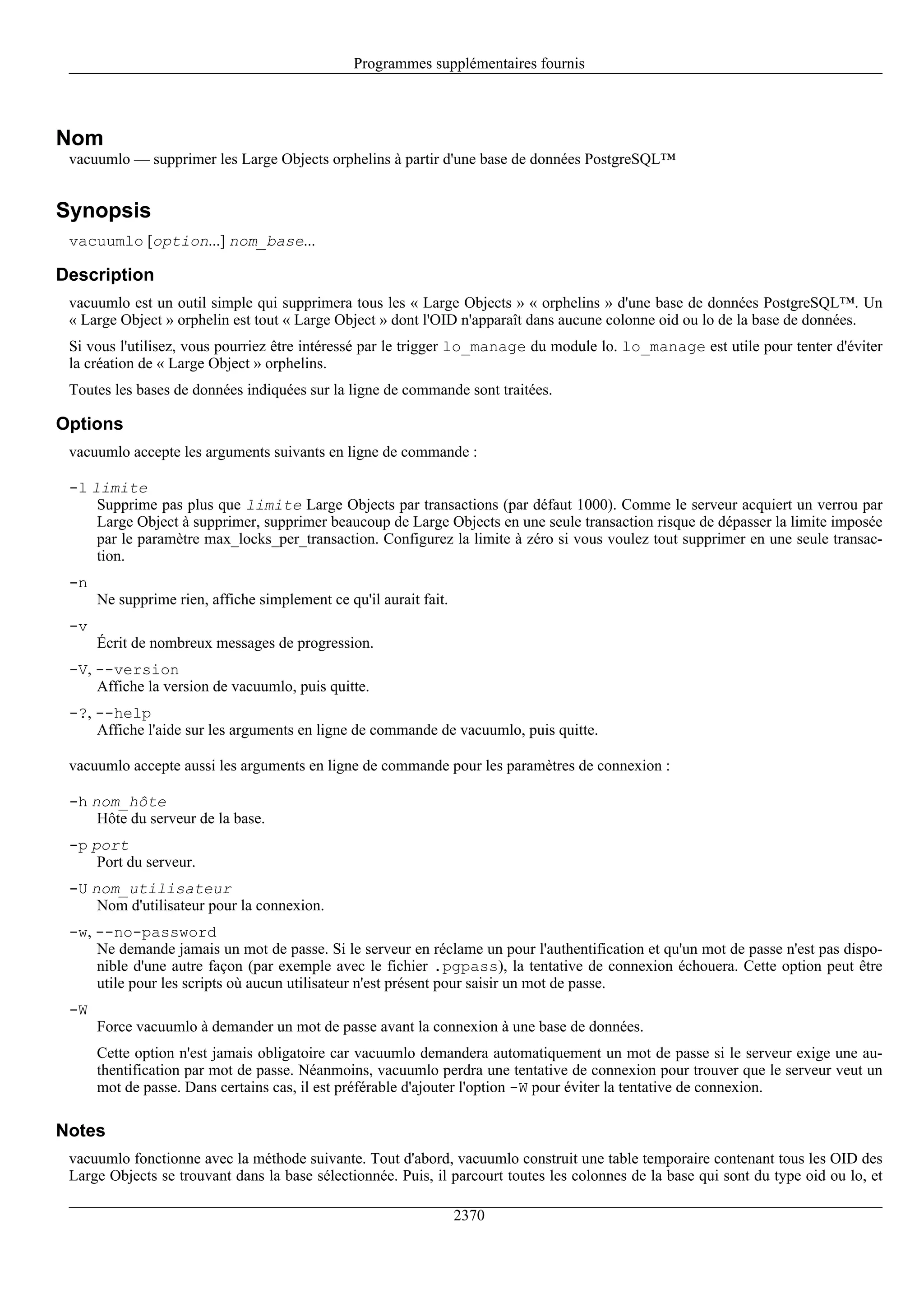 Programmes supplémentaires fournis

Nom

vacuumlo — supprimer les Large Objects orphelins à partir d'une base de données PostgreSQL™

Synopsis

vacuumlo [option...] nom_base...

Description

vacuumlo est un outil simple qui supprimera tous les « Large Objects » « orphelins » d'une base de données PostgreSQL™. Un « Large Object » orphelin est tout « Large Object » dont l'OID n'apparaît dans aucune colonne oid ou lo de la base de données.

Si vous l'utilisez, vous pourriez être intéressé par le trigger lo_manage du module lo. lo_manage est utile pour tenter d'éviter la création de « Large Object » orphelins.

Toutes les bases de données indiquées sur la ligne de commande sont traitées.

Options

vacuumlo accepte les arguments suivants en ligne de commande :

-l limite
Supprime pas plus que limite Large Objects par transactions (par défaut 1000). Comme le serveur acquiert un verrou par Large Object à supprimer, supprimer beaucoup de Large Objects en une seule transaction risque de dépasser la limite imposée par le paramètre max_locks_per_transaction. Configurez la limite à zéro si vous voulez tout supprimer en une seule transaction.

-n
Ne supprime rien, affiche simplement ce qu'il aurait fait.

-v
Écrit de nombreux messages de progression.

-V, --version
Affiche la version de vacuumlo, puis quitte.

-?, --help
Affiche l'aide sur les arguments en ligne de commande de vacuumlo, puis quitte.

vacuumlo accepte aussi les arguments en ligne de commande pour les paramètres de connexion :

-h nom_hôte
Hôte du serveur de la base.

-p port
Port du serveur.

-U nom_utilisateur
Nom d'utilisateur pour la connexion.

-w, --no-password
Ne demande jamais un mot de passe. Si le serveur en réclame un pour l'authentification et qu'un mot de passe n'est pas disponible d'une autre façon (par exemple avec le fichier .pgpass), la tentative de connexion échouera. Cette option peut être utile pour les scripts où aucun utilisateur n'est présent pour saisir un mot de passe.

-W
Force vacuumlo à demander un mot de passe avant la connexion à une base de données.

Cette option n'est jamais obligatoire car vacuumlo demandera automatiquement un mot de passe si le serveur exige une authentification par mot de passe. Néanmoins, vacuumlo perdra une tentative de connexion pour trouver que le serveur veut un mot de passe. Dans certains cas, il est préférable d'ajouter l'option -W pour éviter la tentative de connexion.

Notes

vacuumlo fonctionne avec la méthode suivante. Tout d'abord, vacuumlo construit une table temporaire contenant tous les OID des Large Objects se trouvant dans la base sélectionnée. Puis, il parcourt toutes les colonnes de la base qui sont du type oid ou lo, et

2370